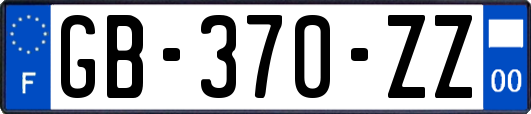 F
GB-370-ZZ
00